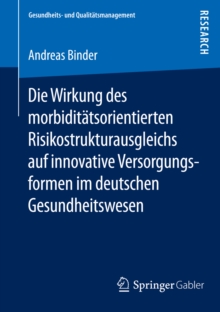 Gesundheits- und Qualitätsmanagement

RESEARCH

Andreas Binder

Die Wirkung des morbiditätsorientierten Risikostrukturausgleichs auf innovative Versorgungsformen im deutschen Gesundheitswesen

Springer Gabler